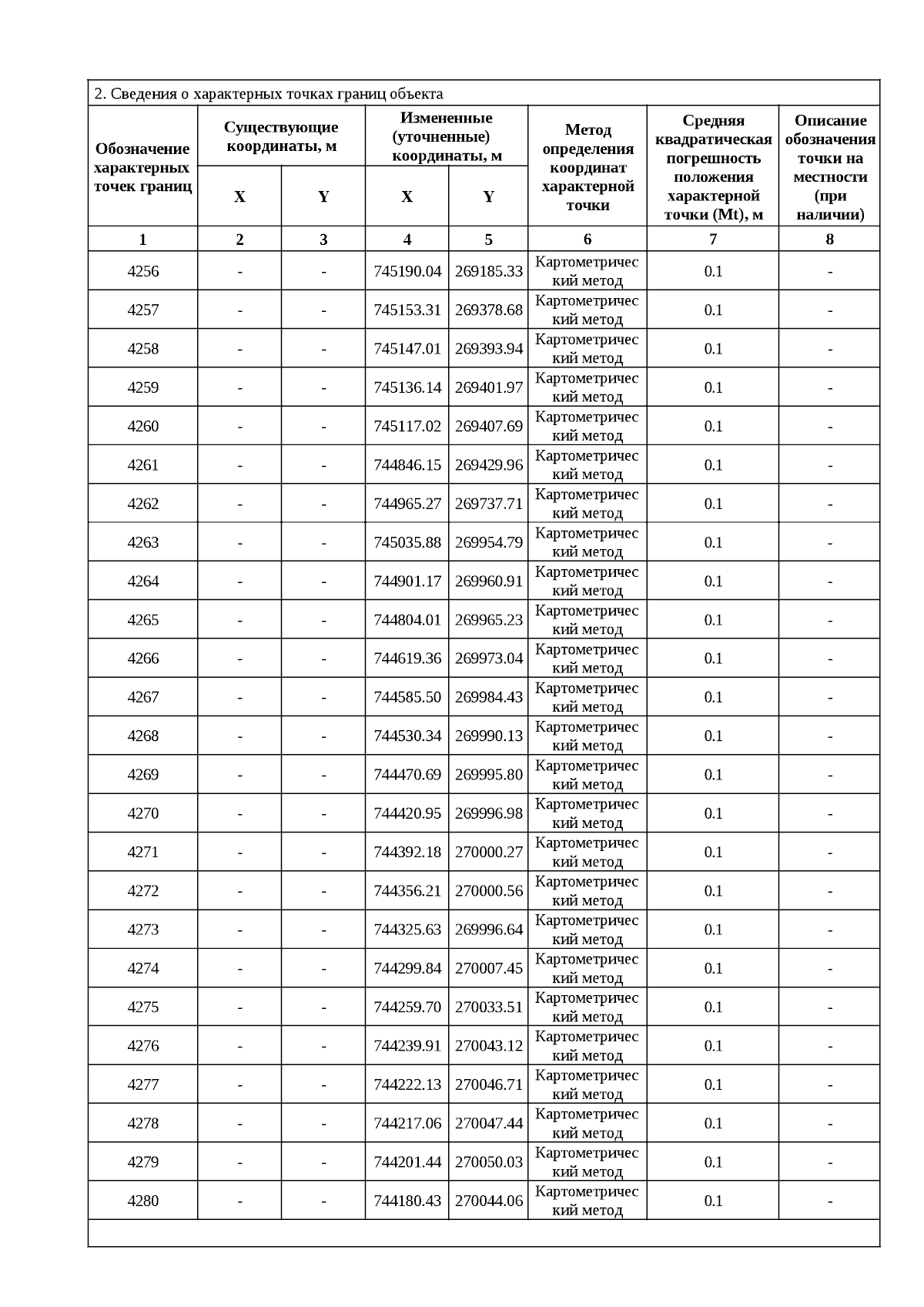 2. Сведения о характерных точках границ объекта

| Обозначение характерных точек границ | Существующие координаты, м X | Существующие координаты, м Y | Измененные (уточненные) координаты, м X | Измененные (уточненные) координаты, м Y | Метод определения координат характерной точки | Средняя квадратическая погрешность положения характерной точки (Mt), м | Описание обозначения точки на местности (при наличии) |
|---|---|---|---|---|---|---|---|
| 1 | 2 | 3 | 4 | 5 | 6 | 7 | 8 |
| 4256 | - | - | 745190.04 | 269185.33 | Картометрический метод | 0.1 | - |
| 4257 | - | - | 745153.31 | 269378.68 | Картометрический метод | 0.1 | - |
| 4258 | - | - | 745147.01 | 269393.94 | Картометрический метод | 0.1 | - |
| 4259 | - | - | 745136.14 | 269401.97 | Картометрический метод | 0.1 | - |
| 4260 | - | - | 745117.02 | 269407.69 | Картометрический метод | 0.1 | - |
| 4261 | - | - | 744846.15 | 269429.96 | Картометрический метод | 0.1 | - |
| 4262 | - | - | 744965.27 | 269737.71 | Картометрический метод | 0.1 | - |
| 4263 | - | - | 745035.88 | 269954.79 | Картометрический метод | 0.1 | - |
| 4264 | - | - | 744901.17 | 269960.91 | Картометрический метод | 0.1 | - |
| 4265 | - | - | 744804.01 | 269965.23 | Картометрический метод | 0.1 | - |
| 4266 | - | - | 744619.36 | 269973.04 | Картометрический метод | 0.1 | - |
| 4267 | - | - | 744585.50 | 269984.43 | Картометрический метод | 0.1 | - |
| 4268 | - | - | 744530.34 | 269990.13 | Картометрический метод | 0.1 | - |
| 4269 | - | - | 744470.69 | 269995.80 | Картометрический метод | 0.1 | - |
| 4270 | - | - | 744420.95 | 269996.98 | Картометрический метод | 0.1 | - |
| 4271 | - | - | 744392.18 | 270000.27 | Картометрический метод | 0.1 | - |
| 4272 | - | - | 744356.21 | 270000.56 | Картометрический метод | 0.1 | - |
| 4273 | - | - | 744325.63 | 269996.64 | Картометрический метод | 0.1 | - |
| 4274 | - | - | 744299.84 | 270007.45 | Картометрический метод | 0.1 | - |
| 4275 | - | - | 744259.70 | 270033.51 | Картометрический метод | 0.1 | - |
| 4276 | - | - | 744239.91 | 270043.12 | Картометрический метод | 0.1 | - |
| 4277 | - | - | 744222.13 | 270046.71 | Картометрический метод | 0.1 | - |
| 4278 | - | - | 744217.06 | 270047.44 | Картометрический метод | 0.1 | - |
| 4279 | - | - | 744201.44 | 270050.03 | Картометрический метод | 0.1 | - |
| 4280 | - | - | 744180.43 | 270044.06 | Картометрический метод | 0.1 | - |